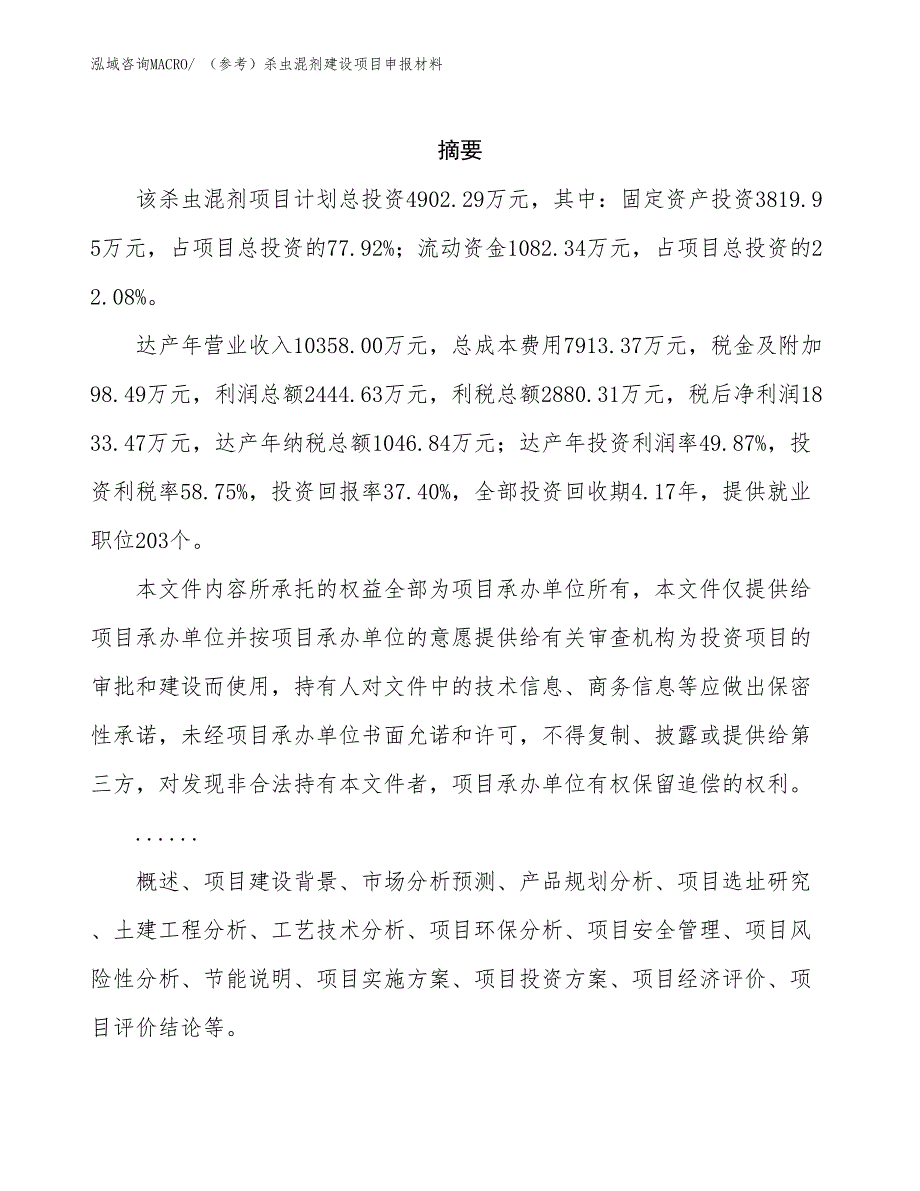 泓域咨询MACRO/ （参考）杀虫混剂建设项目申报材料

摘要

该杀虫混剂项目计划总投资4902.29万元，其中：固定资产投资3819.95万元，占项目总投资的77.92%；流动资金1082.34万元，占项目总投资的22.08%。

达产年营业收入10358.00万元，总成本费用7913.37万元，税金及附加98.49万元，利润总额2444.63万元，利税总额2880.31万元，税后净利润1833.47万元，达产年纳税总额1046.84万元；达产年投资利润率49.87%，投资利税率58.75%，投资回报率37.40%，全部投资回收期4.17年，提供就业职位203个。

本文件内容所承托的权益全部为项目承办单位所有，本文件仅提供给项目承办单位并按项目承办单位的意愿提供给有关审查机构为投资项目的审批和建设而使用，持有人对文件中的技术信息、商务信息等应做出保密性承诺，未经项目承办单位书面允诺和许可，不得复制、披露或提供给第三方，对发现非合法持有本文件者，项目承办单位有权保留追偿的权利。

......

概述、项目建设背景、市场分析预测、产品规划分析、项目选址研究、土建工程分析、工艺技术分析、项目环保分析、项目安全管理、项目风险性分析、节能说明、项目实施方案、项目投资方案、项目经济评价、项目评价结论等。